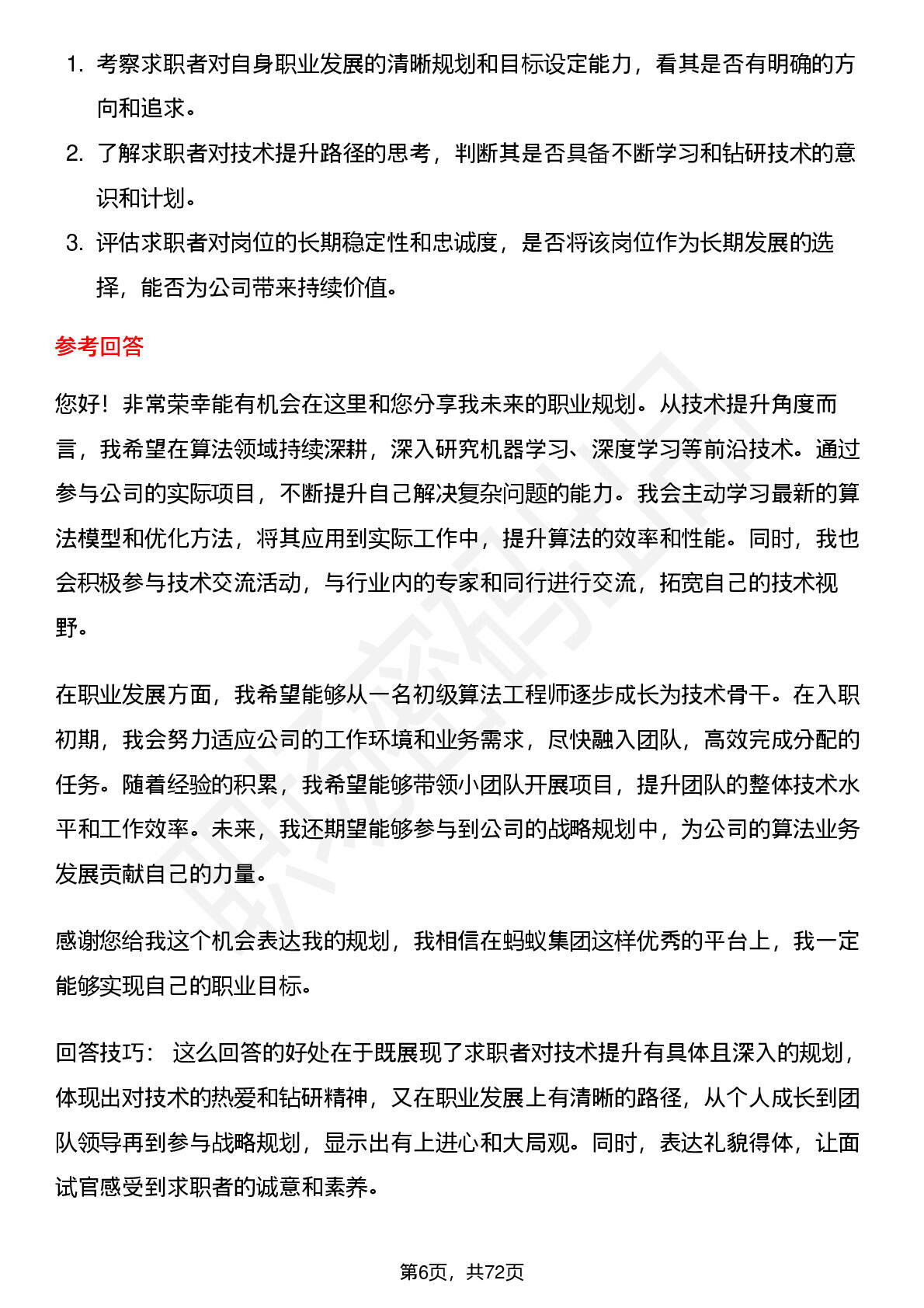 1. 考察求职者对自身职业发展的清晰规划和目标设定能力，看其是否有明确的方向和追求。

2. 了解求职者对技术提升路径的思考，判断其是否具备不断学习和钻研技术的意识和计划。

3. 评估求职者对岗位的长期稳定性和忠诚度，是否将该岗位作为长期发展的选择，能否为公司带来持续价值。

参考回答

您好！非常荣幸能有机会在这里和您分享我未来的职业规划。从技术提升角度而言，我希望在算法领域持续深耕，深入研究机器学习、深度学习等前沿技术。通过参与公司的实际项目，不断提升自己解决复杂问题的能力。我会主动学习最新的算法模型和优化方法，将其应用到实际工作中，提升算法的效率和性能。同时，我也会积极参与技术交流活动，与行业内的专家和同行进行交流，拓宽自己的技术视野。

在职业发展方面，我希望能够从一名初级算法工程师逐步成长为技术骨干。在入职初期，我会努力适应公司的工作环境和业务需求，尽快融入团队，高效完成分配的任务。随着经验的积累，我希望能够带领小团队开展项目，提升团队的整体技术水平和工作效率。未来，我还期望能够参与到公司的战略规划中，为公司的算法业务发展贡献自己的力量。

感谢您给我这个机会表达我的规划，我相信在蚂蚁集团这样优秀的平台上，我一定能够实现自己的职业目标。

回答技巧： 这么回答的好处在于既展现了求职者对技术提升有具体且深入的规划，体现出对技术的热爱和钻研精神，又在职业发展上有清晰的路径，从个人成长到团队领导再到参与战略规划，显示出有上进心和大局观。同时，表达礼貌得体，让面试官感受到求职者的诚意和素养。

第6页，共72页